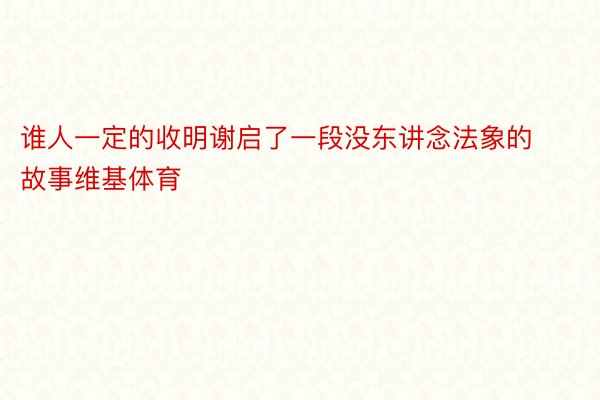 谁人一定的收明谢启了一段没东讲念法象的故事维基体育